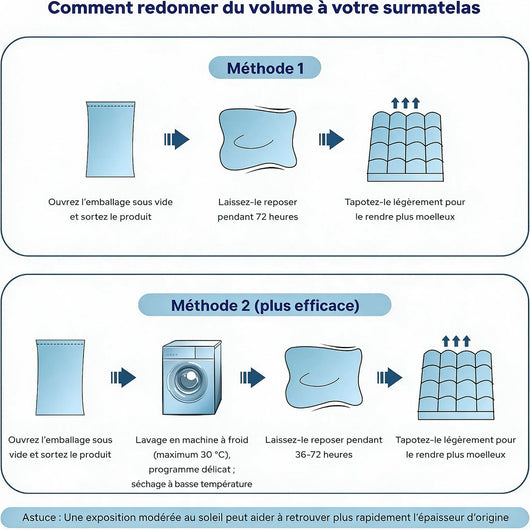 Comment redonner du volume à votre surmatelas

Méthode 1

Ouvrez l'emballage sous vide et sortez le produit

Laissez-le reposer pendant 72 heures

Tapotez-le légèrement pour le rendre plus moelleux

Méthode 2 (plus efficace)

Ouvrez l'emballage sous vide et sortez le produit

Lavage en machine à froid (maximum 30 °C), programme délicat ; séchage à basse température

Laissez-le reposer pendant 36-72 heures

Tapotez-le légèrement pour le rendre plus moelleux

Astuce : Une exposition modérée au soleil peut aider à retrouver plus rapidement l'épaisseur d'origine